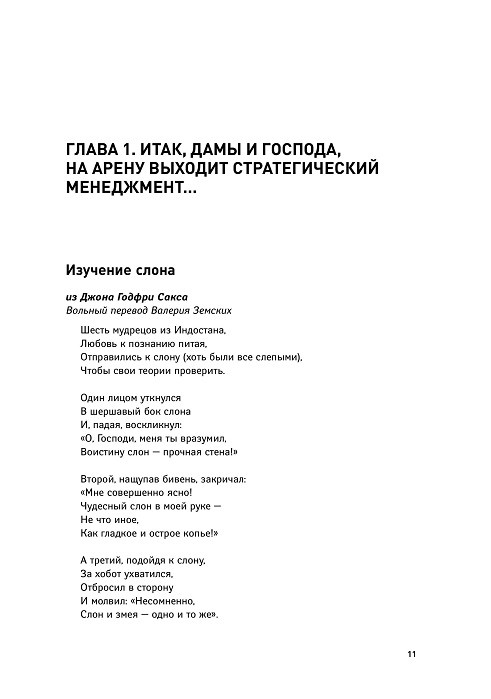 ГЛАВА 1. ИТАК, ДАМЫ И ГОСПОДА, НА АРЕНУ ВЫХОДИТ СТРАТЕГИЧЕСКИЙ МЕНЕДЖМЕНТ...

Изучение слона

из Джона Годфри Сакса
Вольный перевод Валерия Земских

Шесть мудрецов из Индостана,
Любовь к познанию питая,
Отправились к слону (хоть были все слепыми),
Чтобы свои теории проверить.

Один лицом уткнулся
В шершавый бок слона
И, падая, воскликнул:
«О, Господи, меня ты вразумил,
Воистину слон — прочная стена!»

Второй, нащупав бивень, закричал:
«Мне совершенно ясно!
Чудесный слон в моей руке —
Не что иное,
Как гладкое и острое копье!»

А третий, подойдя к слону,
За хобот ухватился,
Отбросил в сторону
И молвил: «Несомненно,
Слон и змея — одно и то же».

11